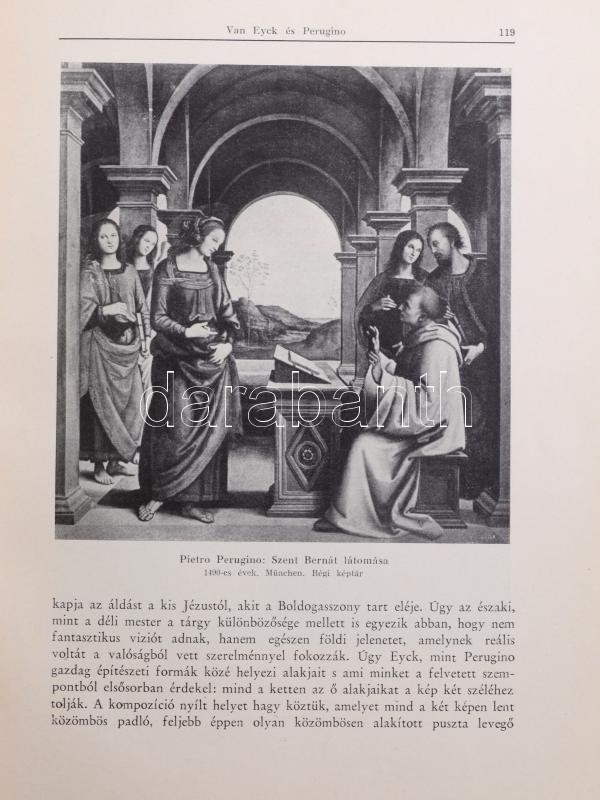 Van Eyck és Perugino 119

darabanth

Pietro Perugino: Szent Bernát látomása
1490-es évek. München. Régi képtár

kapja az áldást a kis Jézustól, akit a Boldogasszony tart eléje. Úgy az északi, mint a déli mester a tárgy különbözősége mellett is egyezik abban, hogy nem fantasztikus víziót adnak, hanem egészen földi jelenetet, amelynek reális voltát a valóságból vett szerelménnyel fokozzák. Úgy Eyck, mint Perugino gazdag építészeti formák közé helyezi alakjait s ami minket a felvetett szempontból elsősorban érdekel: mind a ketten az ő alakjaikat a kép két széléhez tolják. A kompozíció nyílt helyet hagy köztük, amelyet mind a két képen lent közömbös padló, feljebb éppen olyan közömbösen alakított puszta levegő